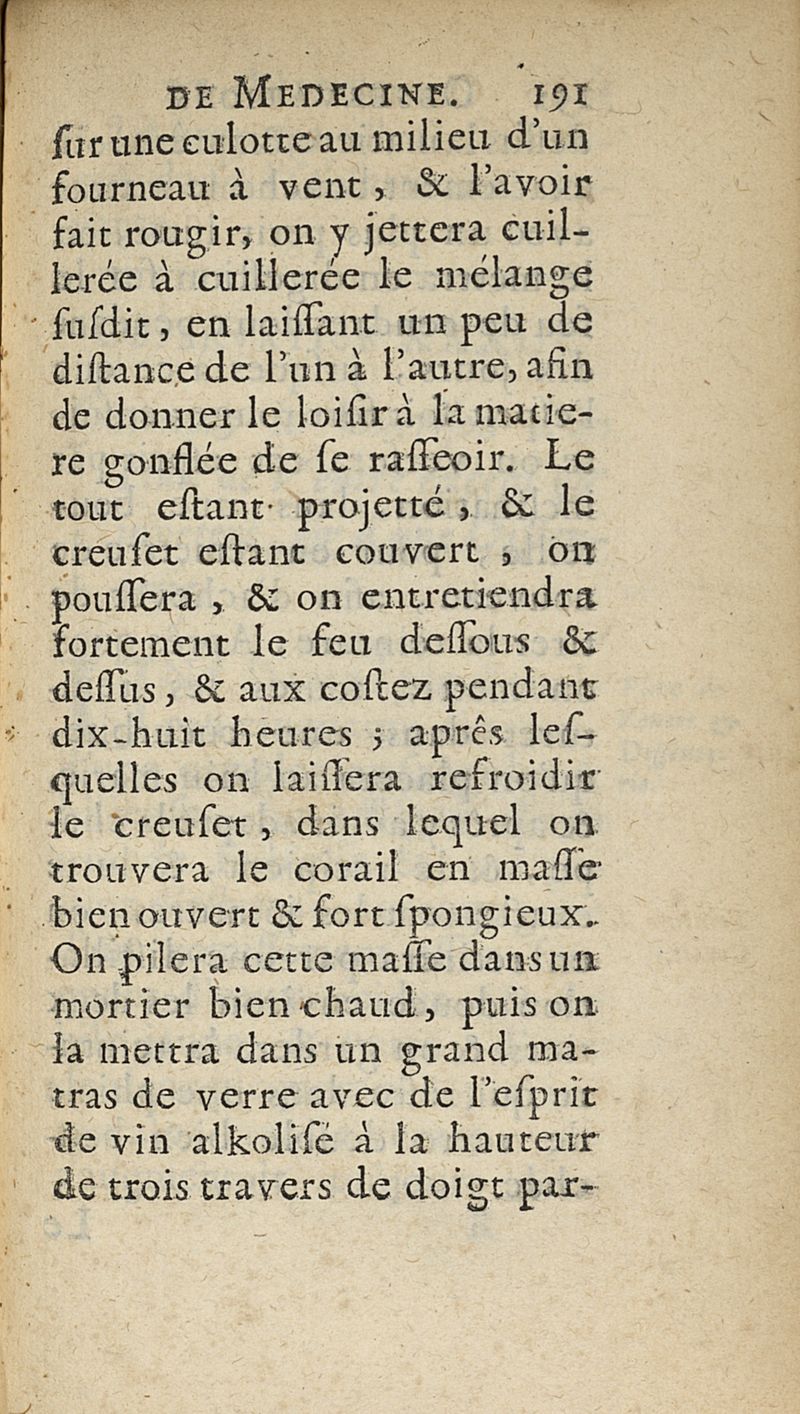 DE MEDECINE. 191

ſur une culotte au milieu d'un fourneau à vent, & l'avoir fait rougir, on y jettera cuillerée à cuillerée le mélange ſuſdit, en laiſſant un peu de diſtance de l'un à l'autre, afin de donner le loiſir à la matiere gonflée de ſe raſſeoir. Le tout eſtant projetté, & le creuſet eſtant couvert, on pouſſera, & on entretiendra fortement le feu deſſous & deſſus, & aux coſtez pendant dix-huit heures; aprés leſquelles on laiſſera refroidir le creuſet, dans lequel on trouvera le corail en maſſe bien ouvert & fort ſpongieux. On pilera cette maſſe dans un mortier bien chaud, puis on la mettra dans un grand matras de verre avec de l'eſprit de vin alkoliſé à la hauteur de trois travers de doigt par-